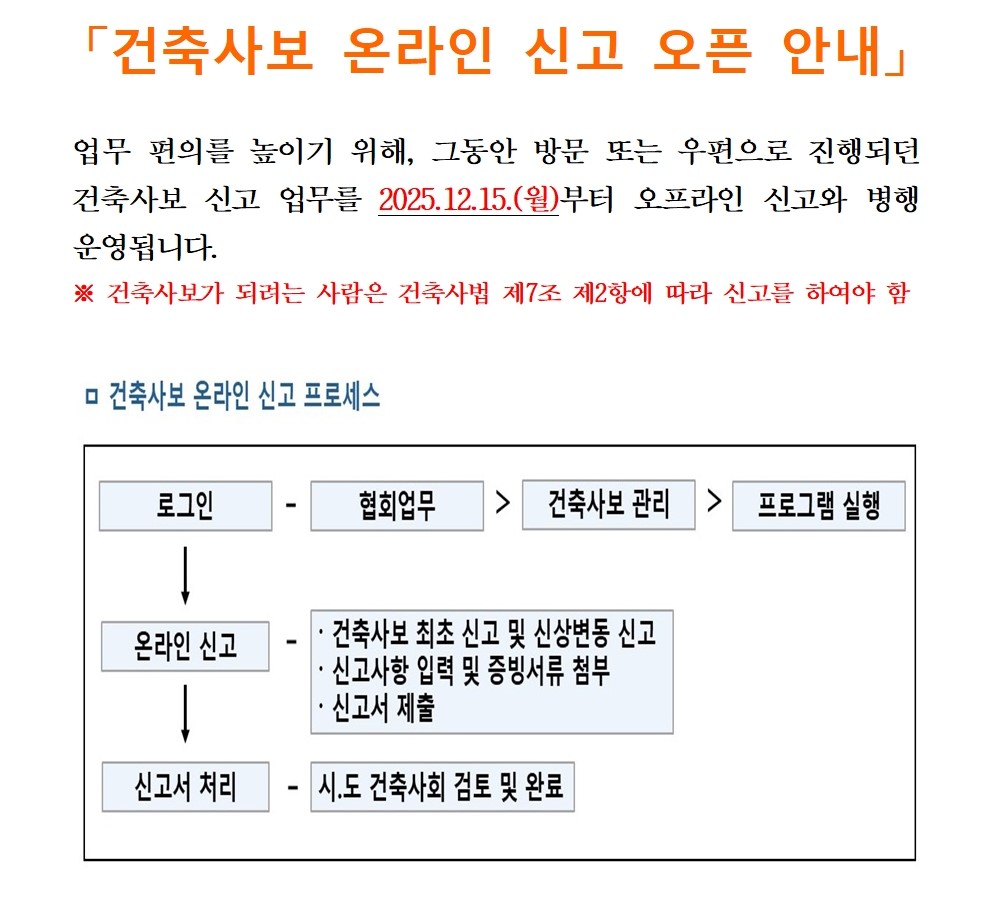 「건축사보 온라인 신고 오픈 안내」

업무 편의를 높이기 위해, 그동안 방문 또는 우편으로 진행되던 건축사보 신고 업무를 2025.12.15.(월)부터 오프라인 신고와 병행 운영됩니다.

※ 건축사보가 되려는 사람은 건축사법 제7조 제2항에 따라 신고를 하여야 함

ㅁ 건축사보 온라인 신고 프로세스

로그인 - 협회업무 > 건축사보 관리 > 프로그램 실행

온라인 신고 - · 건축사보 최초 신고 및 신상변동 신고
· 신고사항 입력 및 증빙서류 첨부
· 신고서 제출

신고서 처리 - 시.도 건축사회 검토 및 완료